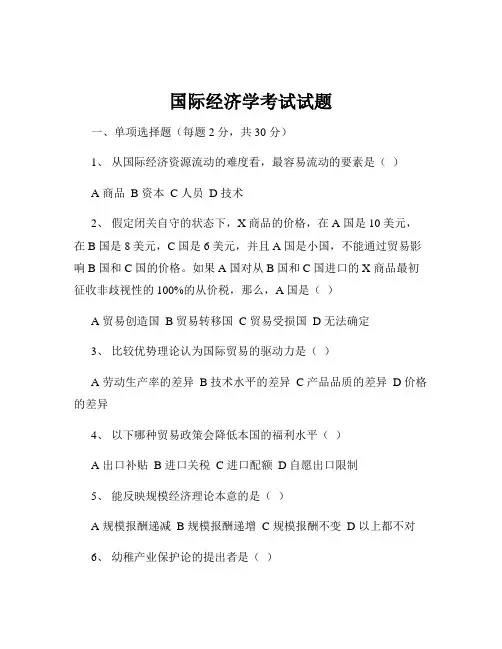 国际经济学考试试题

一、单项选择题（每题 2 分，共 30 分）

1、 从国际经济资源流动的难度看，最容易流动的要素是（ ）

A 商品 B 资本 C 人员 D 技术

2、 假定闭关自守的状态下，X 商品的价格，在 A 国是 10 美元，在 B 国是 8 美元，C 国是 6 美元，并且 A 国是小国，不能通过贸易影响 B 国和 C 国的价格。如果 A 国对从 B 国和 C 国进口的 X 商品最初征收非歧视性的 100%的从价税，那么，A 国是（ ）

A 贸易创造国 B 贸易转移国 C 贸易受损国 D 无法确定

3、 比较优势理论认为国际贸易的驱动力是（ ）

A 劳动生产率的差异 B 技术水平的差异 C 产品品质的差异 D 价格的差异

4、 以下哪种贸易政策会降低本国的福利水平（ ）

A 出口补贴 B 进口关税 C 进口配额 D 自愿出口限制

5、 能反映规模经济理论本意的是（ ）

A 规模报酬递减 B 规模报酬递增 C 规模报酬不变 D 以上都不对

6、 幼稚产业保护论的提出者是（ ）